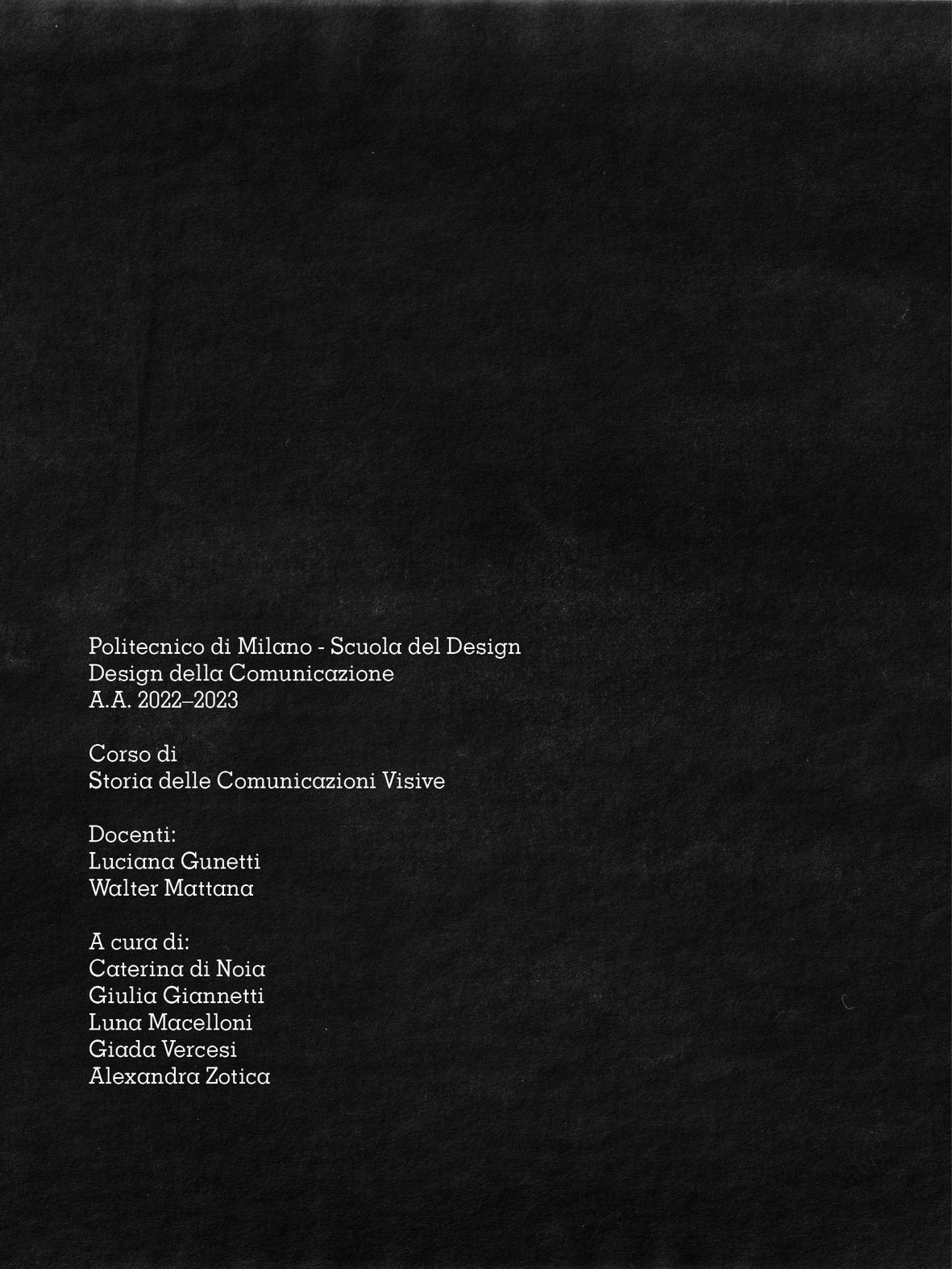 Politecnico di Milano - Scuola del Design
Design della Comunicazione
A.A. 2022–2023

Corso di
Storia delle Comunicazioni Visive

Docenti:
Luciana Gunetti
Walter Mattana

A cura di:
Caterina di Noia
Giulia Giannetti
Luna Macelloni
Giada Vercesi
Alexandra Zotica